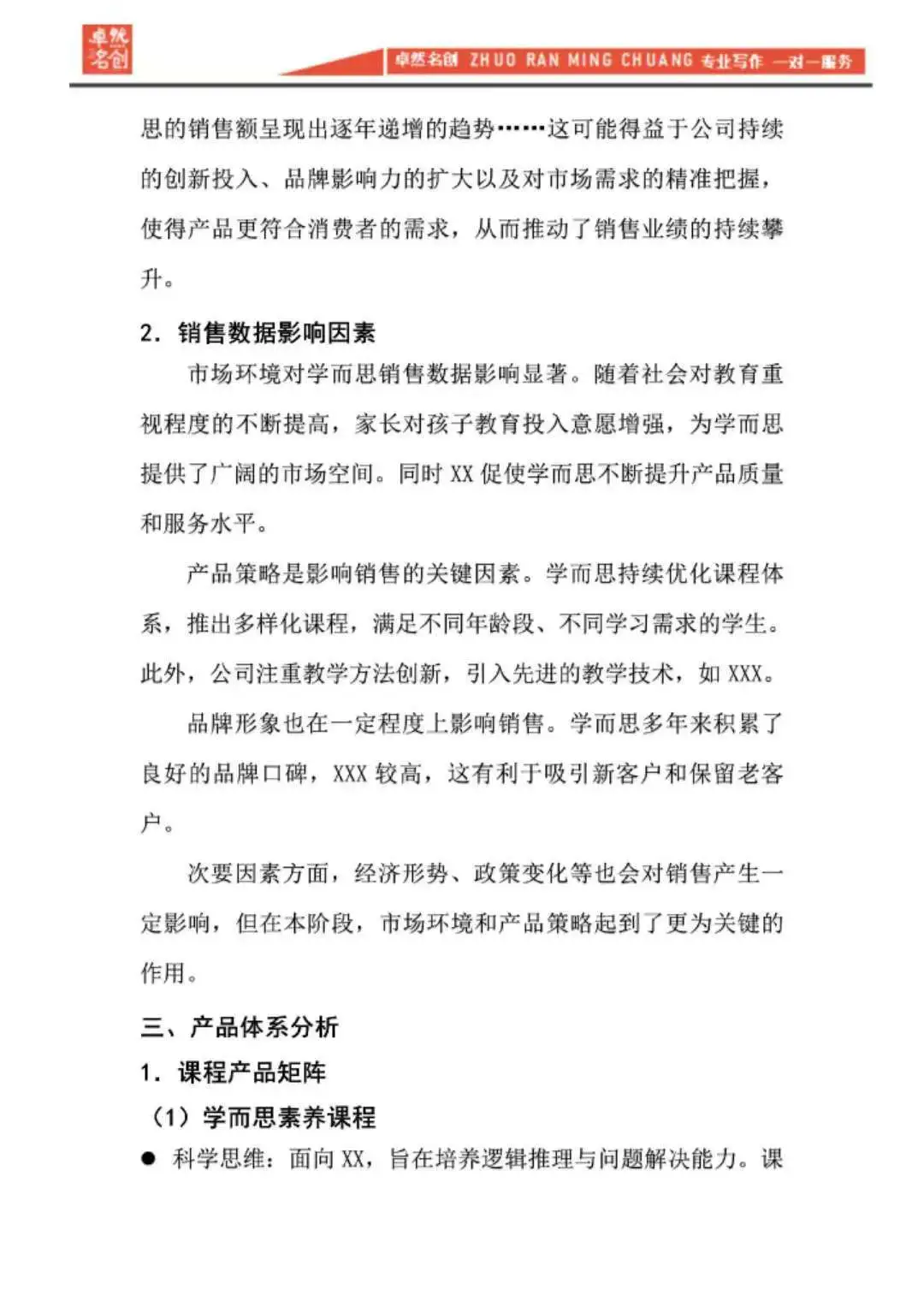 卓然名创

卓然名创 ZHUO RAN MING CHUANG 专业写作 一对一服务

思的销售额呈现出逐年递增的趋势……这可能得益于公司持续的创新投入、品牌影响力的扩大以及对市场需求的精准把握，使得产品更符合消费者的需求，从而推动了销售业绩的持续攀升。

2. 销售数据影响因素

市场环境对学而思销售数据影响显著。随着社会对教育重视程度的不断提高，家长对孩子教育投入意愿增强，为学而思提供了广阔的市场空间。同时 XX 促使学而思不断提升产品质量和服务水平。

产品策略是影响销售的关键因素。学而思持续优化课程体系，推出多样化课程，满足不同年龄段、不同学习需求的学生。此外，公司注重教学方法创新，引入先进的教学技术，如 XXX。

品牌形象也在一定程度上影响销售。学而思多年来积累了良好的品牌口碑，XXX 较高，这有利于吸引新客户和保留老客户。

次要因素方面，经济形势、政策变化等也会对销售产生一定影响，但在本阶段，市场环境和产品策略起到了更为关键的作用。

三、产品体系分析

1. 课程产品矩阵

（1）学而思素养课程

● 科学思维：面向 XX，旨在培养逻辑推理与问题解决能力。课